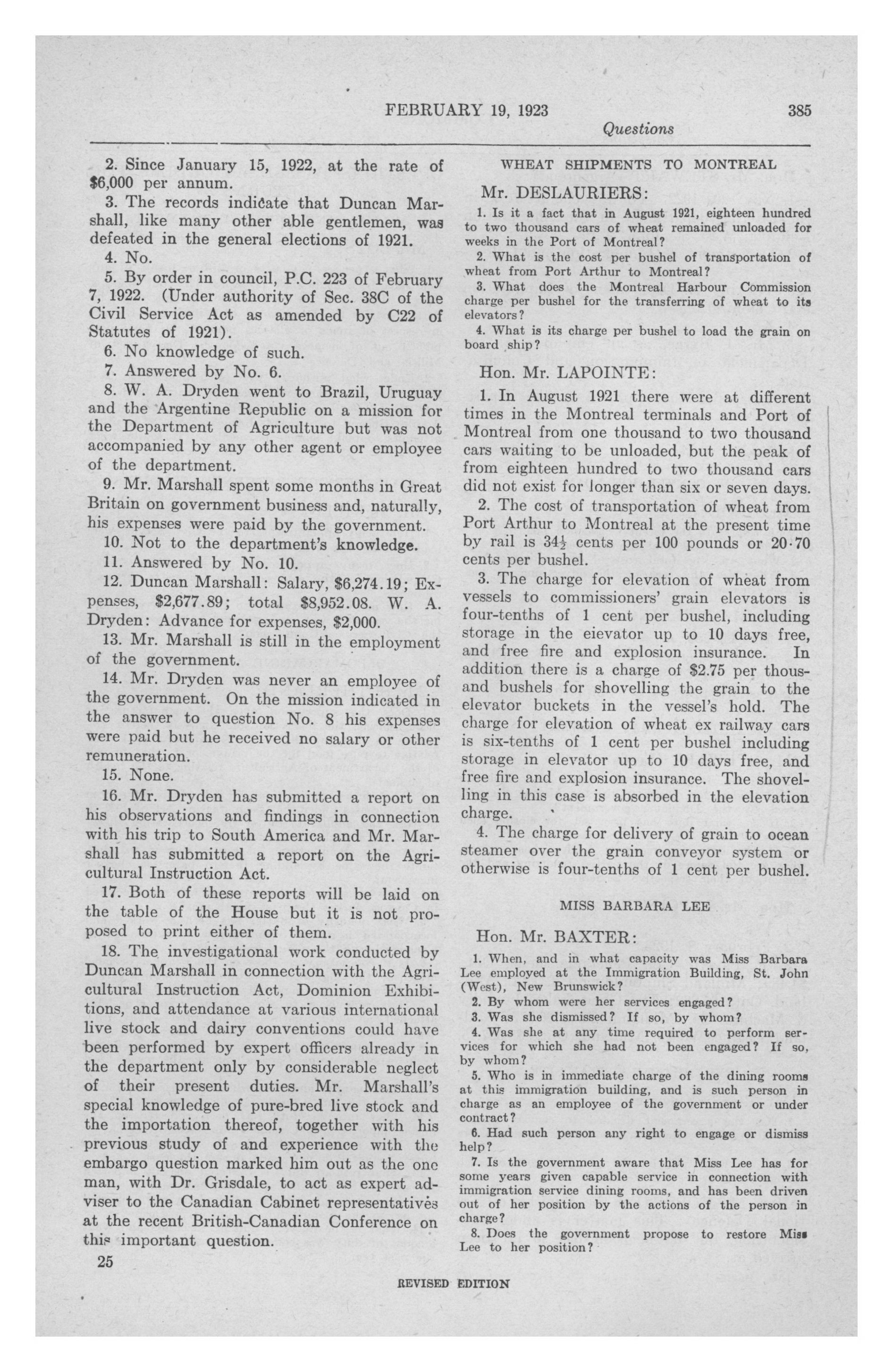 FEBRUARY 19, 1923 385

Questions

2. Since January 15, 1922, at the rate of $6,000 per annum.

3. The records indicate that Duncan Marshall, like many other able gentlemen, was defeated in the general elections of 1921.

4. No.

5. By order in council, P.C. 223 of February 7, 1922. (Under authority of Sec. 38C of the Civil Service Act as amended by C22 of Statutes of 1921).

6. No knowledge of such.

7. Answered by No. 6.

8. W. A. Dryden went to Brazil, Uruguay and the Argentine Republic on a mission for the Department of Agriculture but was not accompanied by any other agent or employee of the department.

9. Mr. Marshall spent some months in Great Britain on government business and, naturally, his expenses were paid by the government.

10. Not to the department's knowledge.

11. Answered by No. 10.

12. Duncan Marshall: Salary, $6,274.19; Expenses, $2,677.89; total $8,952.08. W. A. Dryden: Advance for expenses, $2,000.

13. Mr. Marshall is still in the employment of the government.

14. Mr. Dryden was never an employee of the government. On the mission indicated in the answer to question No. 8 his expenses were paid but he received no salary or other remuneration.

15. None.

16. Mr. Dryden has submitted a report on his observations and findings in connection with his trip to South America and Mr. Marshall has submitted a report on the Agricultural Instruction Act.

17. Both of these reports will be laid on the table of the House but it is not proposed to print either of them.

18. The investigational work conducted by Duncan Marshall in connection with the Agricultural Instruction Act, Dominion Exhibitions, and attendance at various international live stock and dairy conventions could have been performed by expert officers already in the department only by considerable neglect of their present duties. Mr. Marshall's special knowledge of pure-bred live stock and the importation thereof, together with his previous study of and experience with the embargo question marked him out as the one man, with Dr. Grisdale, to act as expert adviser to the Canadian Cabinet representatives at the recent British-Canadian Conference on this important question.

25

WHEAT SHIPMENTS TO MONTREAL

Mr. DESLAURIERS:

1. Is it a fact that in August 1921, eighteen hundred to two thousand cars of wheat remained unloaded for weeks in the Port of Montreal?

2. What is the cost per bushel of transportation of wheat from Port Arthur to Montreal?

3. What does the Montreal Harbour Commission charge per bushel for the transferring of wheat to its elevators?

4. What is its charge per bushel to load the grain on board ship?

Hon. Mr. LAPOINTE:

1. In August 1921 there were at different times in the Montreal terminals and Port of Montreal from one thousand to two thousand cars waiting to be unloaded, but the peak of from eighteen hundred to two thousand cars did not exist for longer than six or seven days.

2. The cost of transportation of wheat from Port Arthur to Montreal at the present time by rail is $34\frac{1}{2}$ cents per 100 pounds or 20·70 cents per bushel.

3. The charge for elevation of wheat from vessels to commissioners' grain elevators is four-tenths of 1 cent per bushel, including storage in the eievator up to 10 days free, and free fire and explosion insurance. In addition there is a charge of $2.75 per thousand bushels for shovelling the grain to the elevator buckets in the vessel's hold. The charge for elevation of wheat ex railway cars is six-tenths of 1 cent per bushel including storage in elevator up to 10 days free, and free fire and explosion insurance. The shovelling in this case is absorbed in the elevation charge.

4. The charge for delivery of grain to ocean steamer over the grain conveyor system or otherwise is four-tenths of 1 cent per bushel.

MISS BARBARA LEE

Hon. Mr. BAXTER:

1. When, and in what capacity was Miss Barbara Lee employed at the Immigration Building, St. John (West), New Brunswick?

2. By whom were her services engaged?

3. Was she dismissed? If so, by whom?

4. Was she at any time required to perform services for which she had not been engaged? If so, by whom?

5. Who is in immediate charge of the dining rooms at this immigration building, and is such person in charge as an employee of the government or under contract?

6. Had such person any right to engage or dismiss help?

7. Is the government aware that Miss Lee has for some years given capable service in connection with immigration service dining rooms, and has been driven out of her position by the actions of the person in charge?

8. Does the government propose to restore Miss Lee to her position?

REVISED EDITION